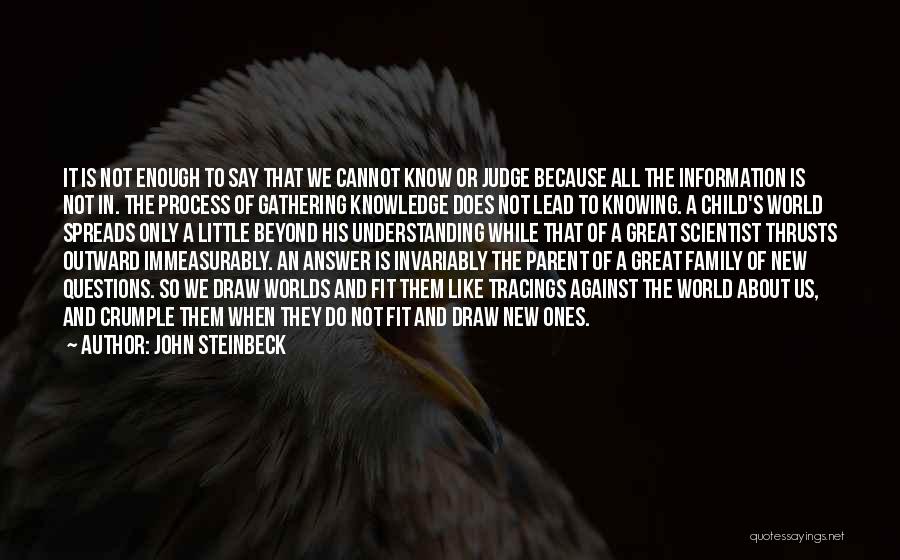 IT IS NOT ENOUGH TO SAY THAT WE CANNOT KNOW OR JUDGE BECAUSE ALL THE INFORMATION IS NOT IN. THE PROCESS OF GATHERING KNOWLEDGE DOES NOT LEAD TO KNOWING. A CHILD'S WORLD SPREADS ONLY A LITTLE BEYOND HIS UNDERSTANDING WHILE THAT OF A GREAT SCIENTIST THRUSTS OUTWARD IMMEASURABLY. AN ANSWER IS INVARIABLY THE PARENT OF A GREAT FAMILY OF NEW QUESTIONS. SO WE DRAW WORLDS AND FIT THEM LIKE TRACINGS AGAINST THE WORLD ABOUT US, AND CRUMPLE THEM WHEN THEY DO NOT FIT AND DRAW NEW ONES.

— AUTHOR: JOHN STEINBECK

quotessayings.net